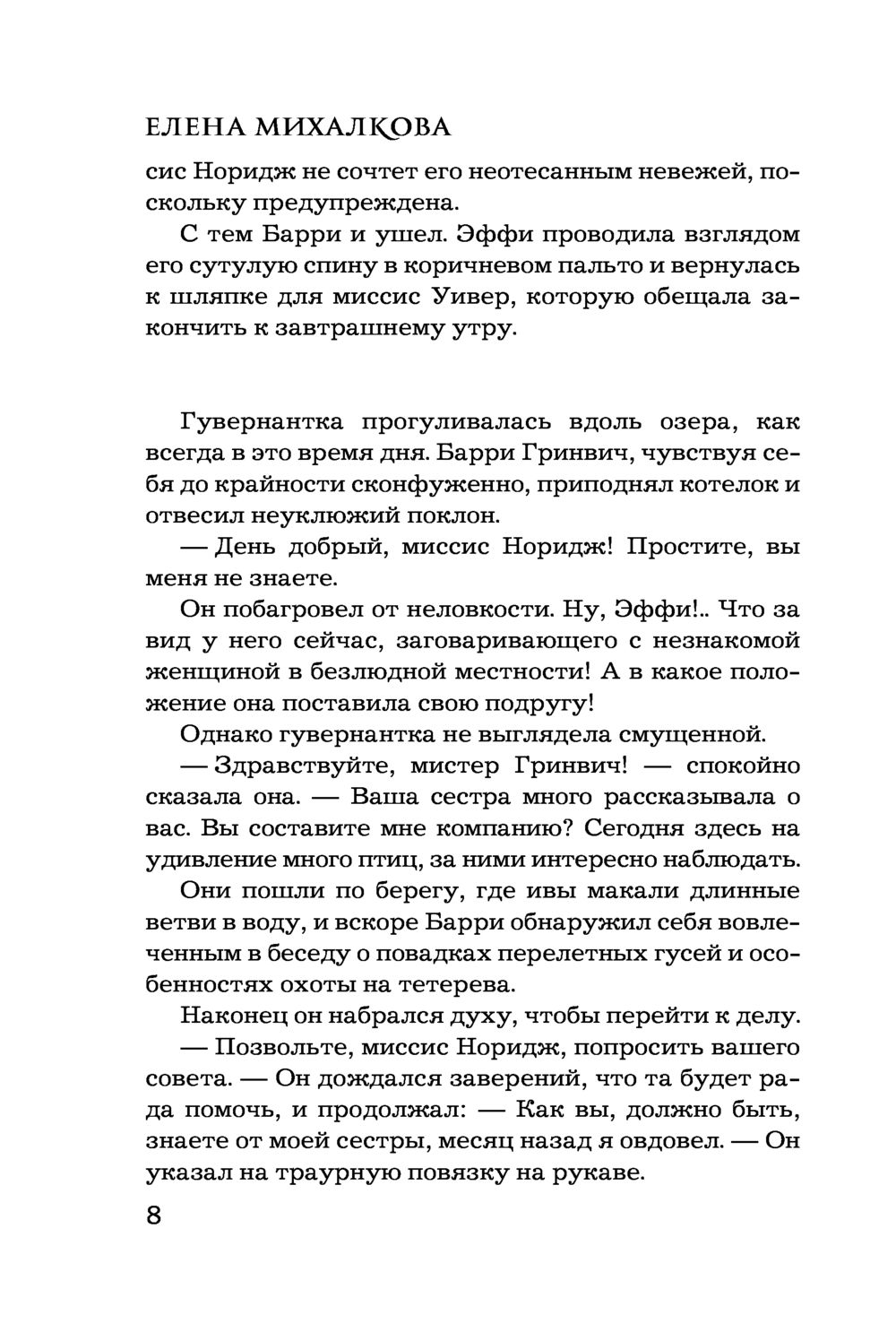 ЕЛЕНА МИХАЛКОВА

сис Норидж не сочтет его неотесанным невежей, поскольку предупреждена.

С тем Барри и ушел. Эффи проводила взглядом его сутулую спину в коричневом пальто и вернулась к шляпке для миссис Уивер, которую обещала закончить к завтрашнему утру.

Гувернантка прогуливалась вдоль озера, как всегда в это время дня. Барри Гринвич, чувствуя себя до крайности сконфуженно, приподнял котелок и отвесил неуклюжий поклон.

— День добрый, миссис Норидж! Простите, вы меня не знаете.

Он побагровел от неловкости. Ну, Эффи!.. Что за вид у него сейчас, заговаривающего с незнакомой женщиной в безлюдной местности! А в какое положение она поставила свою подругу!

Однако гувернантка не выглядела смущенной.

— Здравствуйте, мистер Гринвич! — спокойно сказала она. — Ваша сестра много рассказывала о вас. Вы составите мне компанию? Сегодня здесь на удивление много птиц, за ними интересно наблюдать.

Они пошли по берегу, где ивы макали длинные ветви в воду, и вскоре Барри обнаружил себя вовлеченным в беседу о повадках перелетных гусей и особенностях охоты на тетерева.

Наконец он набрался духу, чтобы перейти к делу.

— Позвольте, миссис Норидж, попросить вашего совета. — Он дождался заверений, что та будет рада помочь, и продолжал: — Как вы, должно быть, знаете от моей сестры, месяц назад я овдовел. — Он указал на траурную повязку на рукаве.

8